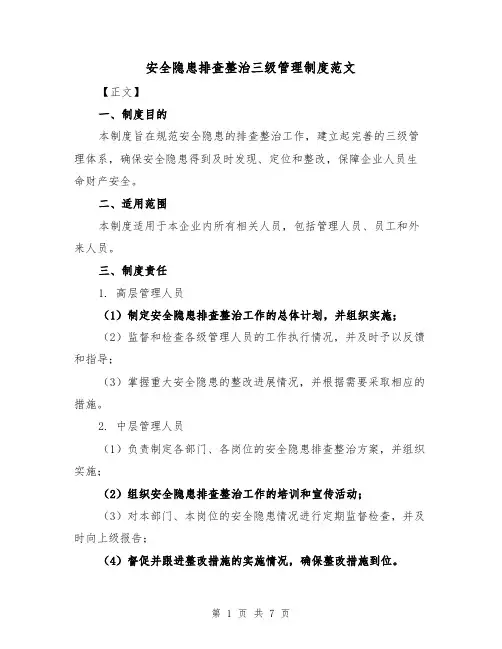 安全隐患排查整治三级管理制度范文

【正文】

一、制度目的

本制度旨在规范安全隐患的排查整治工作，建立起完善的三级管理体系，确保安全隐患得到及时发现、定位和整改，保障企业人员生命财产安全。

二、适用范围

本制度适用于本企业内所有相关人员，包括管理人员、员工和外来人员。

三、制度责任

1. 高层管理人员

（1）制定安全隐患排查整治工作的总体计划，并组织实施；

（2）监督和检查各级管理人员的工作执行情况，并及时予以反馈和指导；

（3）掌握重大安全隐患的整改进展情况，并根据需要采取相应的措施。

2. 中层管理人员

（1）负责制定各部门、各岗位的安全隐患排查整治方案，并组织实施；

（2）组织安全隐患排查整治工作的培训和宣传活动；

（3）对本部门、本岗位的安全隐患情况进行定期监督检查，并及时向上级报告；

（4）督促并跟进整改措施的实施情况，确保整改措施到位。

第 1 页 共 7 页